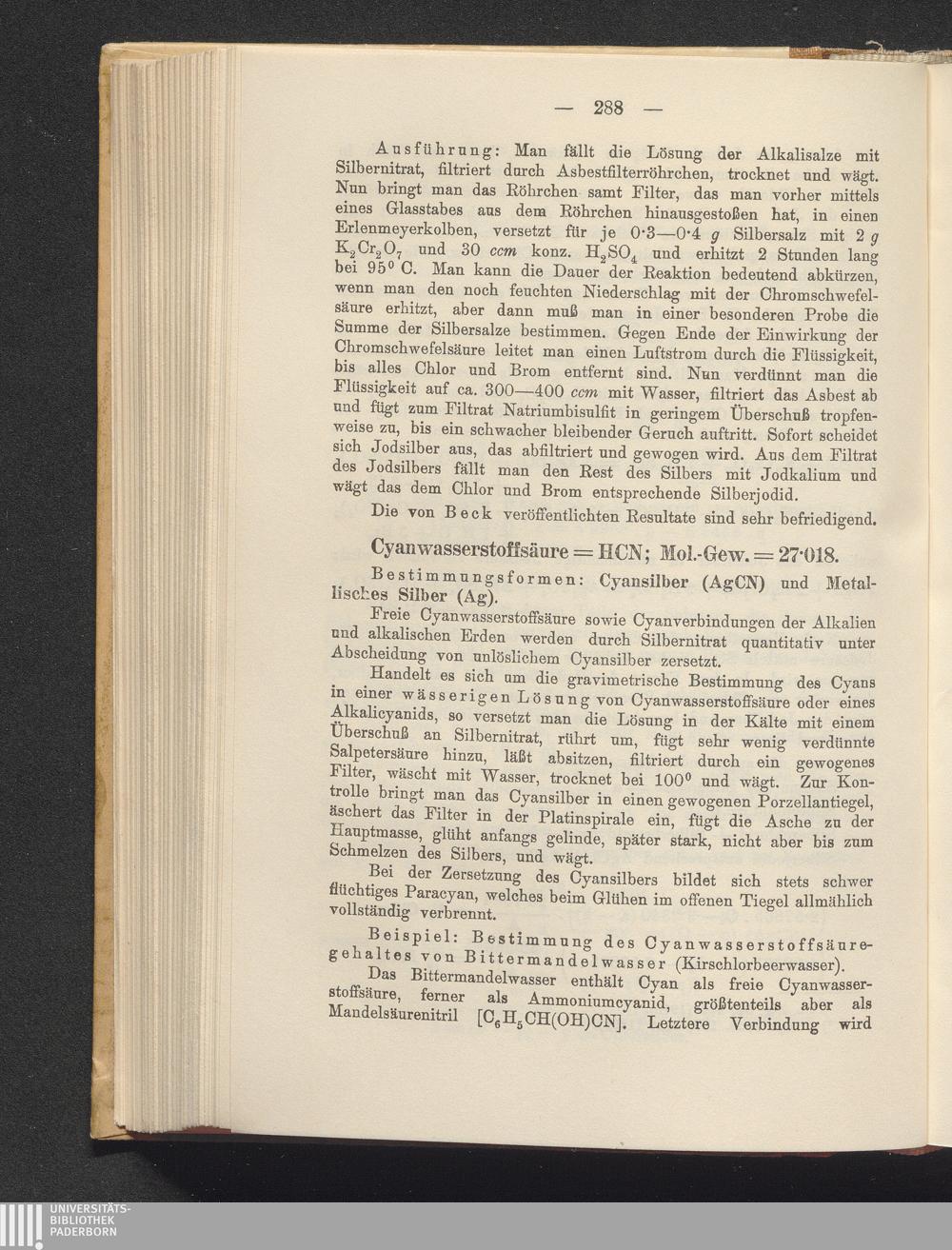 — 288 —

Ausführung: Man fällt die Lösung der Alkalisalze mit Silbernitrat, filtriert durch Asbestfilterröhrchen, trocknet und wägt. Nun bringt man das Röhrchen samt Filter, das man vorher mittels eines Glasstabes aus dem Röhrchen hinausgestoßen hat, in einen Erlenmeyerkolben, versetzt für je 0·3—0·4 g Silbersalz mit 2 g $K_2Cr_2O_7$ und 30 ccm konz. $H_2SO_4$ und erhitzt 2 Stunden lang bei 95° C. Man kann die Dauer der Reaktion bedeutend abkürzen, wenn man den noch feuchten Niederschlag mit der Chromschwefelsäure erhitzt, aber dann muß man in einer besonderen Probe die Summe der Silbersalze bestimmen. Gegen Ende der Einwirkung der Chromschwefelsäure leitet man einen Luftstrom durch die Flüssigkeit, bis alles Chlor und Brom entfernt sind. Nun verdünnt man die Flüssigkeit auf ca. 300—400 ccm mit Wasser, filtriert das Asbest ab und fügt zum Filtrat Natriumbisulfit in geringem Überschuß tropfenweise zu, bis ein schwacher bleibender Geruch auftritt. Sofort scheidet sich Jodsilber aus, das abfiltriert und gewogen wird. Aus dem Filtrat des Jodsilbers fällt man den Rest des Silbers mit Jodkalium und wägt das dem Chlor und Brom entsprechende Silberjodid.

Die von Beck veröffentlichten Resultate sind sehr befriedigend.

Cyanwasserstoffsäure = HCN; Mol.-Gew. = 27·018.

Bestimmungsformen: Cyansilber (AgCN) und Metallisches Silber (Ag).

Freie Cyanwasserstoffsäure sowie Cyanverbindungen der Alkalien und alkalischen Erden werden durch Silbernitrat quantitativ unter Abscheidung von unlöslichem Cyansilber zersetzt.

Handelt es sich um die gravimetrische Bestimmung des Cyans in einer wässerigen Lösung von Cyanwasserstoffsäure oder eines Alkalicyanids, so versetzt man die Lösung in der Kälte mit einem Überschuß an Silbernitrat, rührt um, fügt sehr wenig verdünnte Salpetersäure hinzu, läßt absitzen, filtriert durch ein gewogenes Filter, wäscht mit Wasser, trocknet bei 100° und wägt. Zur Kontrolle bringt man das Cyansilber in einen gewogenen Porzellantiegel, äschert das Filter in der Platinspirale ein, fügt die Asche zu der Hauptmasse, glüht anfangs gelinde, später stark, nicht aber bis zum Schmelzen des Silbers, und wägt.

Bei der Zersetzung des Cyansilbers bildet sich stets schwer flüchtiges Paracyan, welches beim Glühen im offenen Tiegel allmählich vollständig verbrennt.

Beispiel: Bestimmung des Cyanwasserstoffsäuregehaltes von Bittermandelwasser (Kirschlorbeerwasser).

Das Bittermandelwasser enthält Cyan als freie Cyanwasserstoffsäure, ferner als Ammoniumcyanid, größtenteils aber als Mandelsäurenitril [$C_6H_5CH(OH)CN$]. Letztere Verbindung wird

UNIVERSITÄTS-
BIBLIOTHEK
PADERBORN